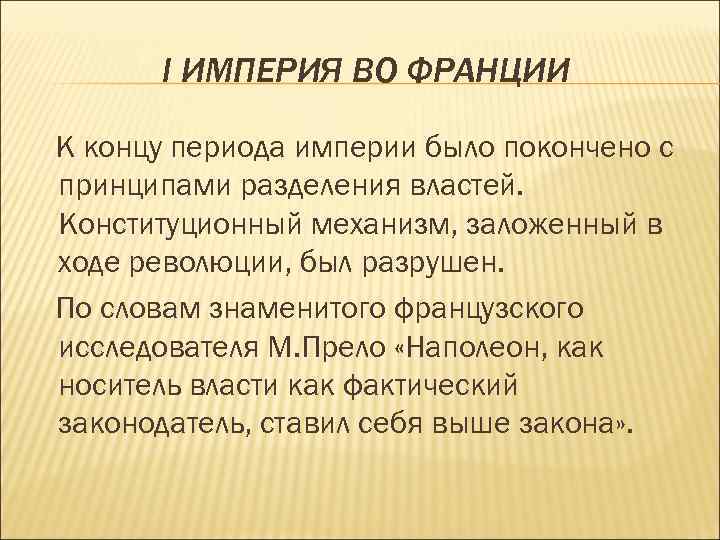 I ИМПЕРИЯ ВО ФРАНЦИИ

К концу периода империи было покончено с принципами разделения властей. Конституционный механизм, заложенный в ходе революции, был разрушен.

По словам знаменитого французского исследователя М.Прело «Наполеон, как носитель власти как фактический законодатель, ставил себя выше закона».